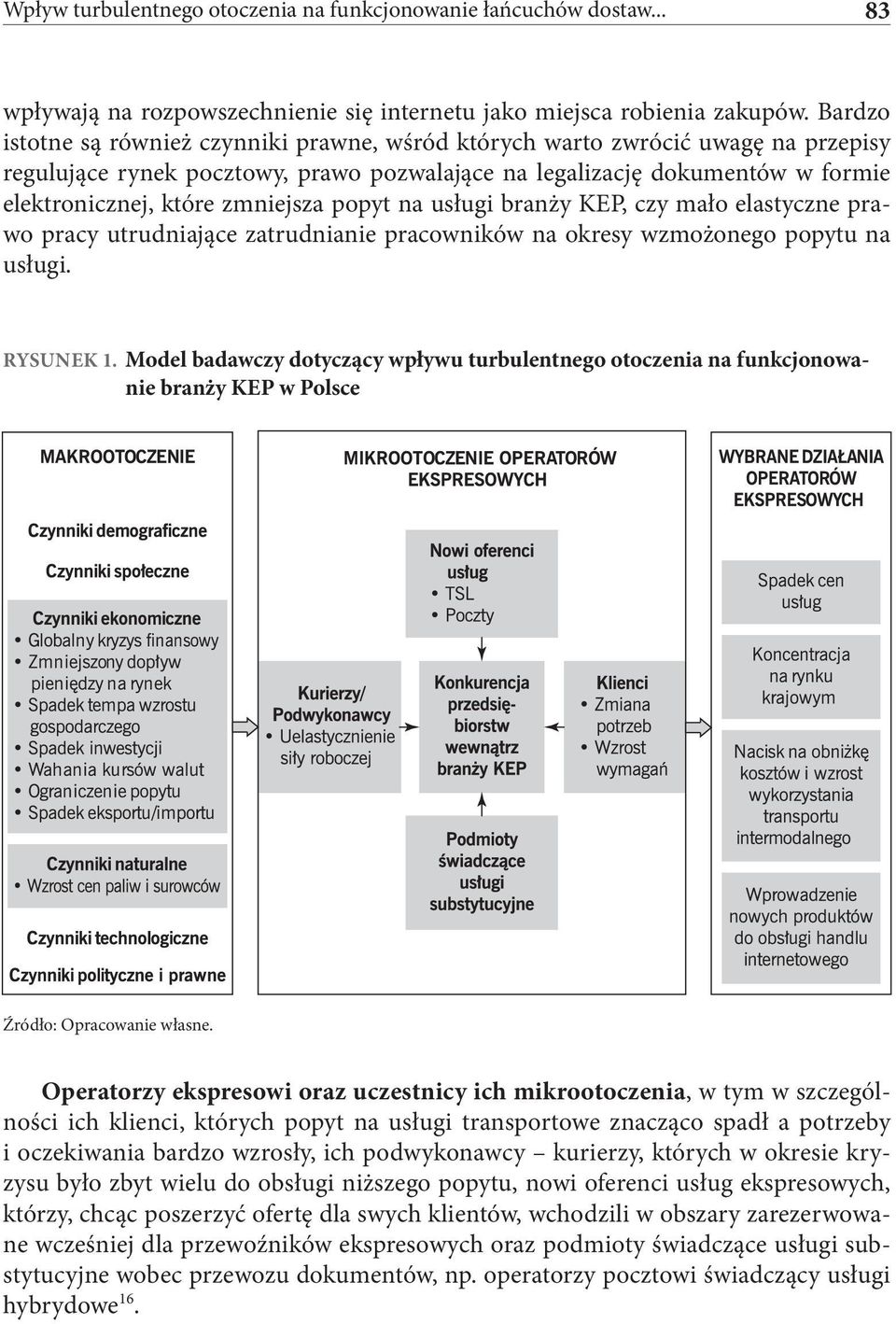 Wpływ turbulentnego otoczenia na funkcjonowanie łańcuchów dostaw... 83

wpływają na rozpowszechnienie się internetu jako miejsca robienia zakupów. Bardzo istotne są również czynniki prawne, wśród których warto zwrócić uwagę na przepisy regulujące rynek pocztowy, prawo pozwalające na legalizację dokumentów w formie elektronicznej, które zmniejsza popyt na usługi branży KEP, czy mało elastyczne prawo pracy utrudniające zatrudnianie pracowników na okresy wzmożonego popytu na usługi.

RYSUNEK 1. Model badawczy dotyczący wpływu turbulentnego otoczenia na funkcjonowanie branży KEP w Polsce

MAKROOTOCZENIE

Czynniki demograficzne

Czynniki społeczne

Czynniki ekonomiczne
• Globalny kryzys finansowy
• Zmniejszony dopływ pieniędzy na rynek
• Spadek tempa wzrostu gospodarczego
• Spadek inwestycji
• Wahania kursów walut
• Ograniczenie popytu
• Spadek eksportu/importu

Czynniki naturalne
• Wzrost cen paliw i surowców

Czynniki technologiczne

Czynniki polityczne i prawne

MIKROOTOCZENIE OPERATORÓW EKSPRESOWYCH

Nowi oferenci usług
• TSL
• Poczty

Kurierzy/ Podwykonawcy
• Uelastycznienie siły roboczej

Konkurencja przedsiębiorstw wewnątrz branży KEP

Klienci
• Zmiana potrzeb
• Wzrost wymagań

Podmioty świadczące usługi substytucyjne

WYBRANE DZIAŁANIA OPERATORÓW EKSPRESOWYCH

Spadek cen usług

Koncentracja na rynku krajowym

Nacisk na obniżkę kosztów i wzrost wykorzystania transportu intermodalnego

Wprowadzenie nowych produktów do obsługi handlu internetowego

Źródło: Opracowanie własne.

Operatorzy ekspresowi oraz uczestnicy ich mikrootoczenia, w tym w szczególności ich klienci, których popyt na usługi transportowe znacząco spadł a potrzeby i oczekiwania bardzo wzrosły, ich podwykonawcy – kurierzy, których w okresie kryzysu było zbyt wielu do obsługi niższego popytu, nowi oferenci usług ekspresowych, którzy, chcąc poszerzyć ofertę dla swych klientów, wchodzili w obszary zarezerwowane wcześniej dla przewoźników ekspresowych oraz podmioty świadczące usługi substytucyjne wobec przewozu dokumentów, np. operatorzy pocztowi świadczący usługi hybrydowe$^{16}$.